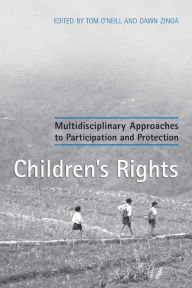 EDITED BY TOM O'NEILL AND DAWN ZINGA

Multidisciplinary Approaches to Participation and Protection

Children's Rights